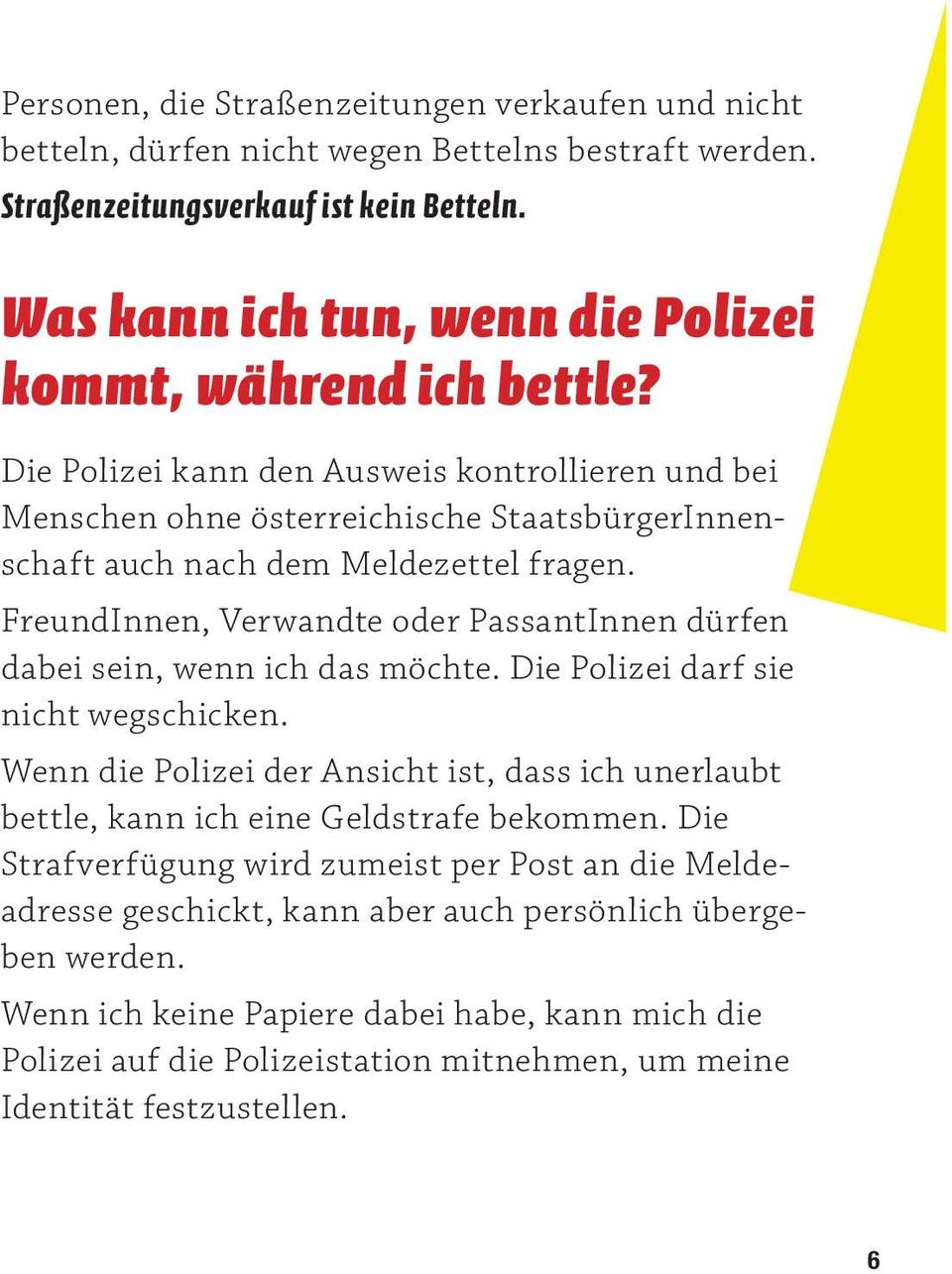 Personen, die Straßenzeitungen verkaufen und nicht betteln, dürfen nicht wegen Bettelns bestraft werden. Straßenzeitungsverkauf ist kein Betteln.

Was kann ich tun, wenn die Polizei kommt, während ich bettle?

Die Polizei kann den Ausweis kontrollieren und bei Menschen ohne österreichische StaatsbürgerInnenschaft auch nach dem Meldezettel fragen.

FreundInnen, Verwandte oder PassantInnen dürfen dabei sein, wenn ich das möchte. Die Polizei darf sie nicht wegschicken.

Wenn die Polizei der Ansicht ist, dass ich unerlaubt bettle, kann ich eine Geldstrafe bekommen. Die Strafverfügung wird zumeist per Post an die Meldeadresse geschickt, kann aber auch persönlich übergeben werden.

Wenn ich keine Papiere dabei habe, kann mich die Polizei auf die Polizeistation mitnehmen, um meine Identität festzustellen.

6